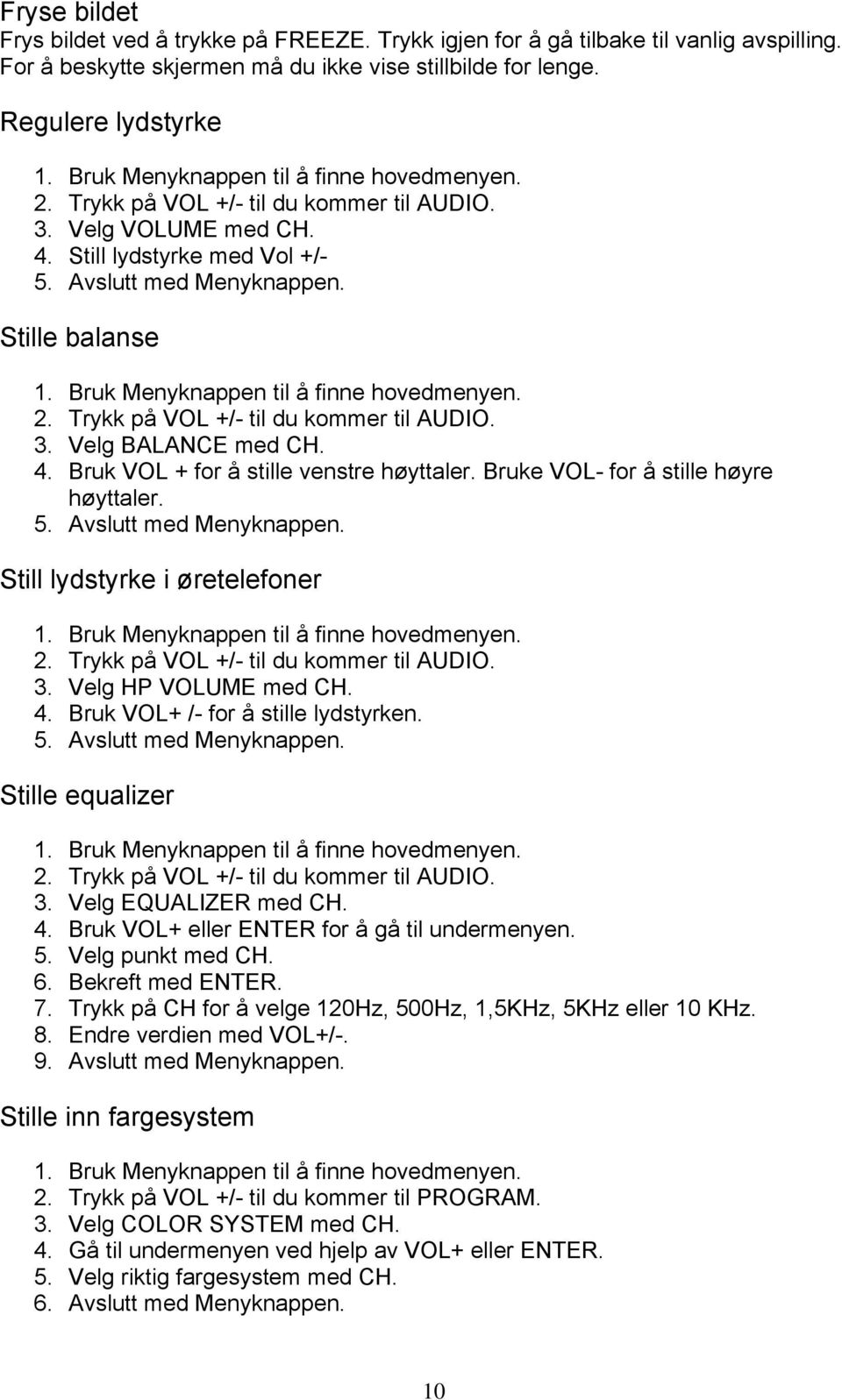 Fryse bildet
Frys bildet ved å trykke på FREEZE. Trykk igjen for å gå tilbake til vanlig avspilling. For å beskytte skjermen må du ikke vise stillbilde for lenge.

Regulere lydstyrke

1. Bruk Menyknappen til å finne hovedmenyen.
2. Trykk på VOL +/- til du kommer til AUDIO.
3. Velg VOLUME med CH.
4. Still lydstyrke med Vol +/-
5. Avslutt med Menyknappen.

Stille balanse

1. Bruk Menyknappen til å finne hovedmenyen.
2. Trykk på VOL +/- til du kommer til AUDIO.
3. Velg BALANCE med CH.
4. Bruk VOL + for å stille venstre høyttaler. Bruke VOL- for å stille høyre høyttaler.
5. Avslutt med Menyknappen.

Still lydstyrke i øretelefoner

1. Bruk Menyknappen til å finne hovedmenyen.
2. Trykk på VOL +/- til du kommer til AUDIO.
3. Velg HP VOLUME med CH.
4. Bruk VOL+ /- for å stille lydstyrken.
5. Avslutt med Menyknappen.

Stille equalizer

1. Bruk Menyknappen til å finne hovedmenyen.
2. Trykk på VOL +/- til du kommer til AUDIO.
3. Velg EQUALIZER med CH.
4. Bruk VOL+ eller ENTER for å gå til undermenyen.
5. Velg punkt med CH.
6. Bekreft med ENTER.
7. Trykk på CH for å velge 120Hz, 500Hz, 1,5KHz, 5KHz eller 10 KHz.
8. Endre verdien med VOL+/-.
9. Avslutt med Menyknappen.

Stille inn fargesystem

1. Bruk Menyknappen til å finne hovedmenyen.
2. Trykk på VOL +/- til du kommer til PROGRAM.
3. Velg COLOR SYSTEM med CH.
4. Gå til undermenyen ved hjelp av VOL+ eller ENTER.
5. Velg riktig fargesystem med CH.
6. Avslutt med Menyknappen.

10